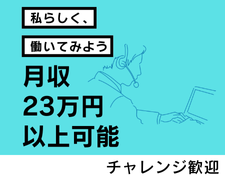 私らしく、

働いてみよう

月収
23万円
以上可能

チャレンジ歓迎